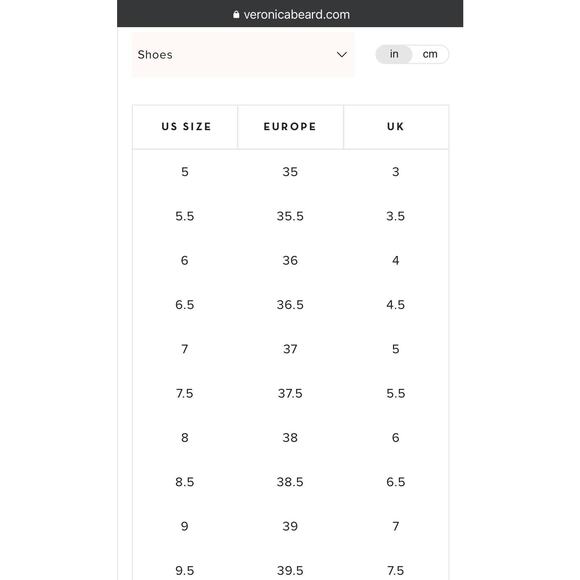 veronicabeard.com

Shoes

in cm

| US SIZE | EUROPE | UK |
|---|---|---|
| 5 | 35 | 3 |
| 5.5 | 35.5 | 3.5 |
| 6 | 36 | 4 |
| 6.5 | 36.5 | 4.5 |
| 7 | 37 | 5 |
| 7.5 | 37.5 | 5.5 |
| 8 | 38 | 6 |
| 8.5 | 38.5 | 6.5 |
| 9 | 39 | 7 |
| 9.5 | 39.5 | 7.5 |